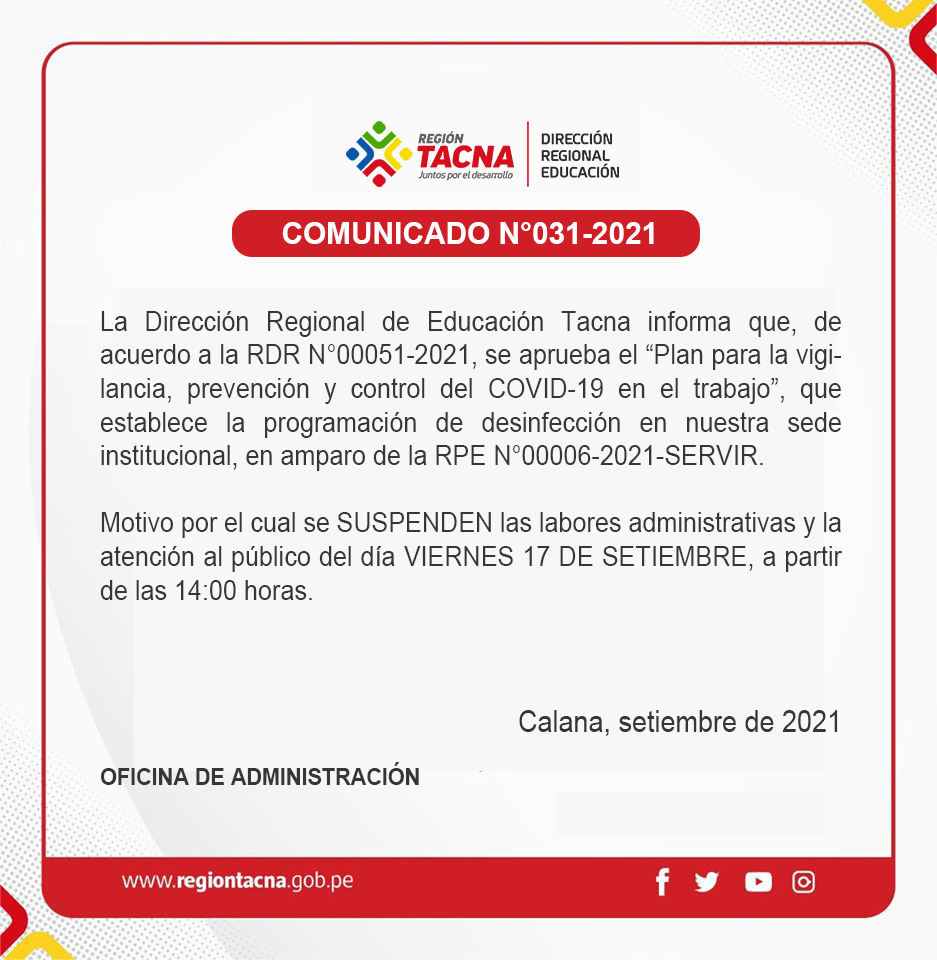 REGIÓN TACNA
Juntos por el desarrollo

DIRECCIÓN REGIONAL EDUCACIÓN

COMUNICADO N°031-2021

La Dirección Regional de Educación Tacna informa que, de acuerdo a la RDR N°00051-2021, se aprueba el “Plan para la vigilancia, prevención y control del COVID-19 en el trabajo”, que establece la programación de desinfección en nuestra sede institucional, en amparo de la RPE N°00006-2021-SERVIR.

Motivo por el cual se SUSPENDEN las labores administrativas y la atención al público del día VIERNES 17 DE SETIEMBRE, a partir de las 14:00 horas.

Calana, setiembre de 2021

OFICINA DE ADMINISTRACIÓN

www.regiontacna.gob.pe